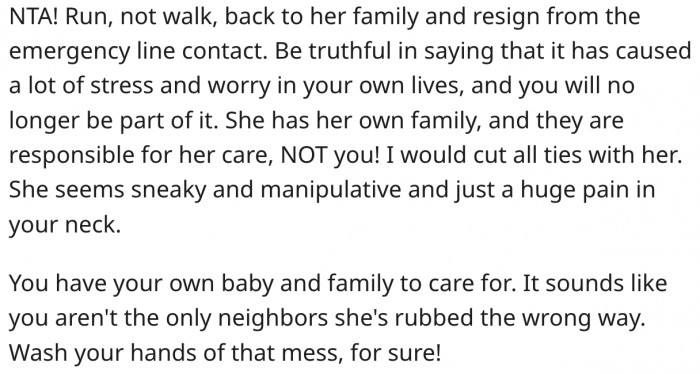 NTA! Run, not walk, back to her family and resign from the emergency line contact. Be truthful in saying that it has caused a lot of stress and worry in your own lives, and you will no longer be part of it. She has her own family, and they are responsible for her care, NOT you! I would cut all ties with her. She seems sneaky and manipulative and just a huge pain in your neck.

You have your own baby and family to care for. It sounds like you aren't the only neighbors she's rubbed the wrong way. Wash your hands of that mess, for sure!